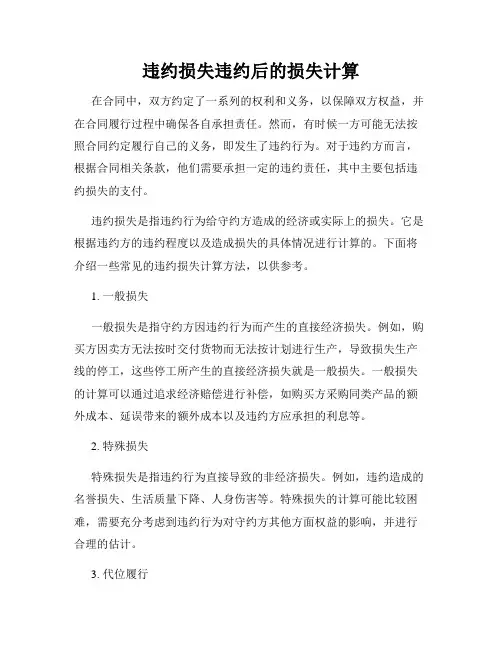 违约损失违约后的损失计算

在合同中，双方约定了一系列的权利和义务，以保障双方权益，并在合同履行过程中确保各自承担责任。然而，有时候一方可能无法按照合同约定履行自己的义务，即发生了违约行为。对于违约方而言，根据合同相关条款，他们需要承担一定的违约责任，其中主要包括违约损失的支付。

违约损失是指违约行为给守约方造成的经济或实际上的损失。它是根据违约方的违约程度以及造成损失的具体情况进行计算的。下面将介绍一些常见的违约损失计算方法，以供参考。

1. 一般损失

一般损失是指守约方因违约行为而产生的直接经济损失。例如，购买方因卖方无法按时交付货物而无法按计划进行生产，导致损失生产线的停工，这些停工所产生的直接经济损失就是一般损失。一般损失的计算可以通过追求经济赔偿进行补偿，如购买方采购同类产品的额外成本、延误带来的额外成本以及违约方应承担的利息等。

2. 特殊损失

特殊损失是指违约行为直接导致的非经济损失。例如，违约造成的名誉损失、生活质量下降、人身伤害等。特殊损失的计算可能比较困难，需要充分考虑到违约行为对守约方其他方面权益的影响，并进行合理的估计。

3. 代位履行